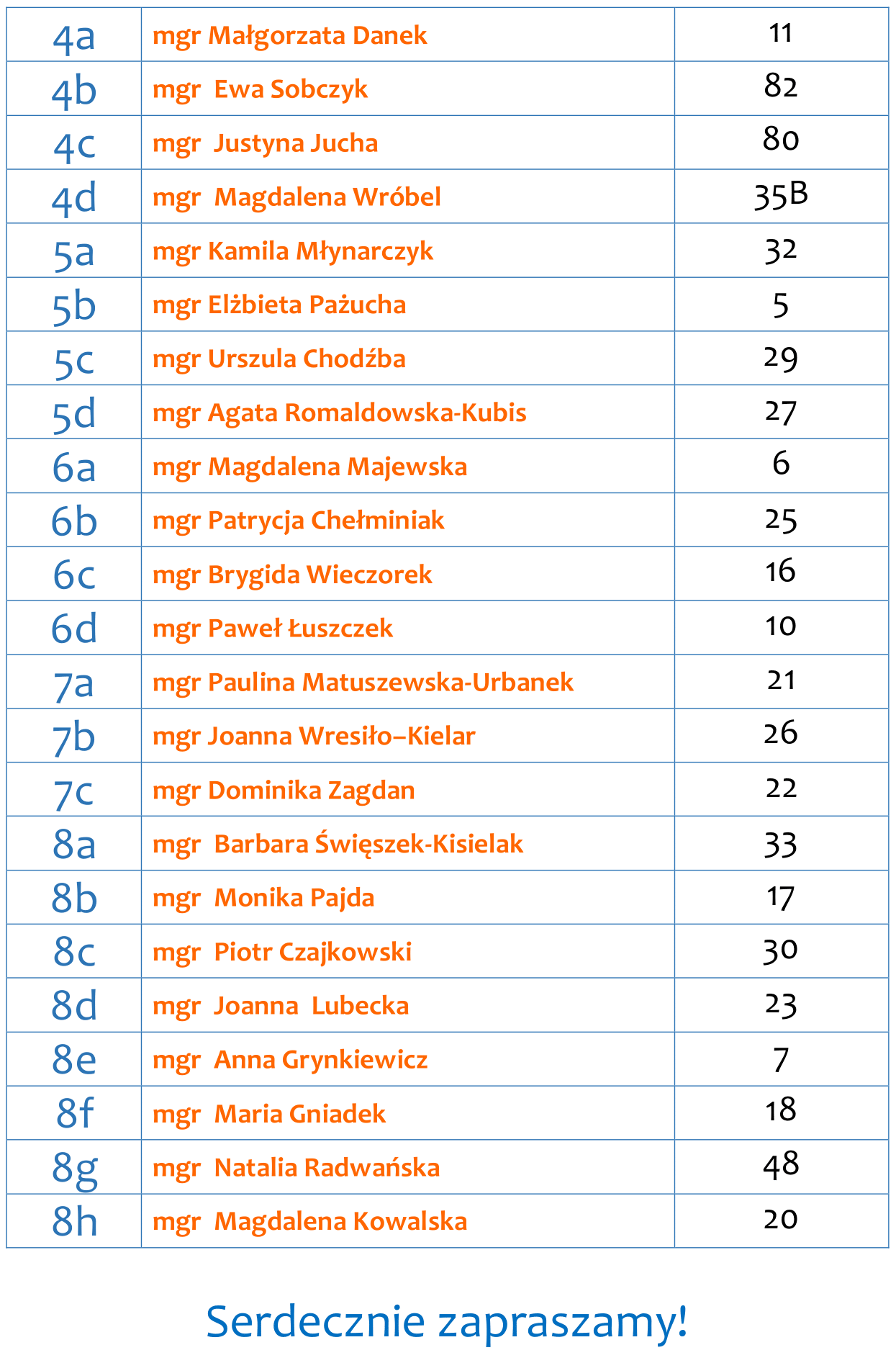 | 4a | mgr Małgorzata Danek | 11 |
|---|---|---|
| 4b | mgr Ewa Sobczyk | 82 |
| 4c | mgr Justyna Jucha | 80 |
| 4d | mgr Magdalena Wróbel | 35B |
| 5a | mgr Kamila Młynarczyk | 32 |
| 5b | mgr Elżbieta Pażucha | 5 |
| 5c | mgr Urszula Chodźba | 29 |
| 5d | mgr Agata Romaldowska-Kubis | 27 |
| 6a | mgr Magdalena Majewska | 6 |
| 6b | mgr Patrycja Chełminiak | 25 |
| 6c | mgr Brygida Wieczorek | 16 |
| 6d | mgr Paweł Łuszczek | 10 |
| 7a | mgr Paulina Matuszewska-Urbanek | 21 |
| 7b | mgr Joanna Wresiło–Kielar | 26 |
| 7c | mgr Dominika Zagdan | 22 |
| 8a | mgr Barbara Święszek-Kisielak | 33 |
| 8b | mgr Monika Pajda | 17 |
| 8c | mgr Piotr Czajkowski | 30 |
| 8d | mgr Joanna Lubecka | 23 |
| 8e | mgr Anna Grynkiewicz | 7 |
| 8f | mgr Maria Gniadek | 18 |
| 8g | mgr Natalia Radwańska | 48 |
| 8h | mgr Magdalena Kowalska | 20 |

Serdecznie zapraszamy!